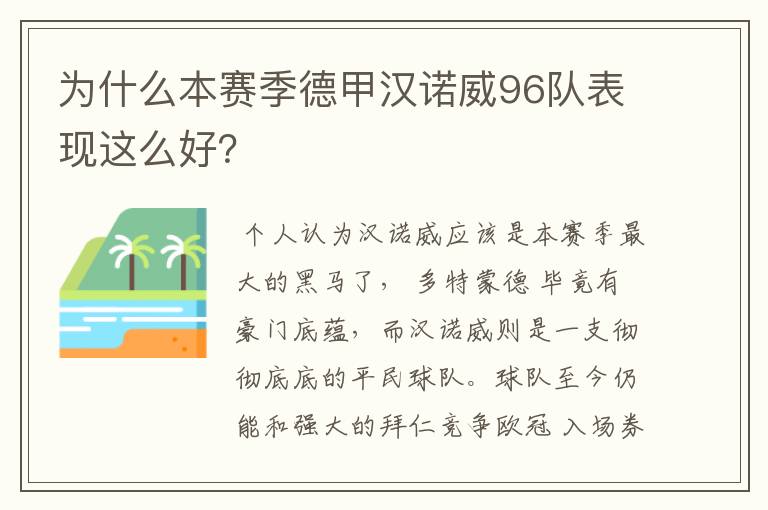 为什么本赛季德甲汉诺威96队表现这么好?

个人认为汉诺威应该是本赛季最大的黑马了，多特蒙德毕竟有豪门底蕴，而汉诺威则是一支彻彻底底的平民球队。球队至今仍能和强大的拜仁竞争欧冠入场券